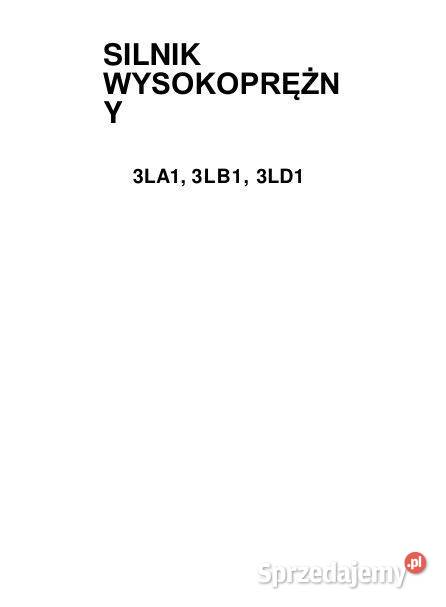 SILNIK WYSOKOPRĘŻN Y

3LA1, 3LB1, 3LD1

Sprzedajemy.pl